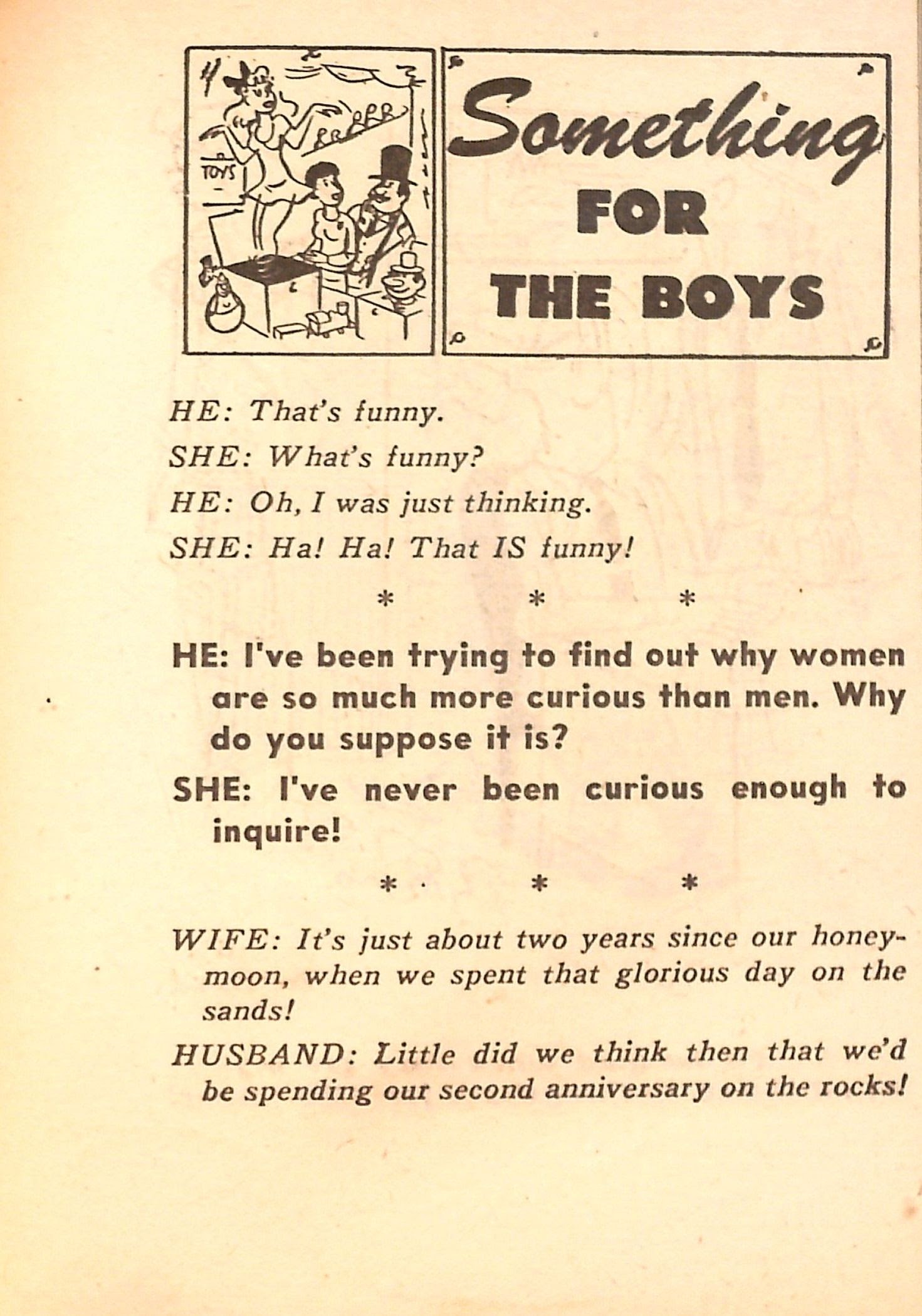 TOYS

Something FOR THE BOYS

HE: That's funny.

SHE: What's funny?

HE: Oh, I was just thinking.

SHE: Ha! Ha! That IS funny!

\* \* \*

HE: I've been trying to find out why women are so much more curious than men. Why do you suppose it is?

SHE: I've never been curious enough to inquire!

\* \* \*

WIFE: It's just about two years since our honeymoon, when we spent that glorious day on the sands!

HUSBAND: Little did we think then that we'd be spending our second anniversary on the rocks!